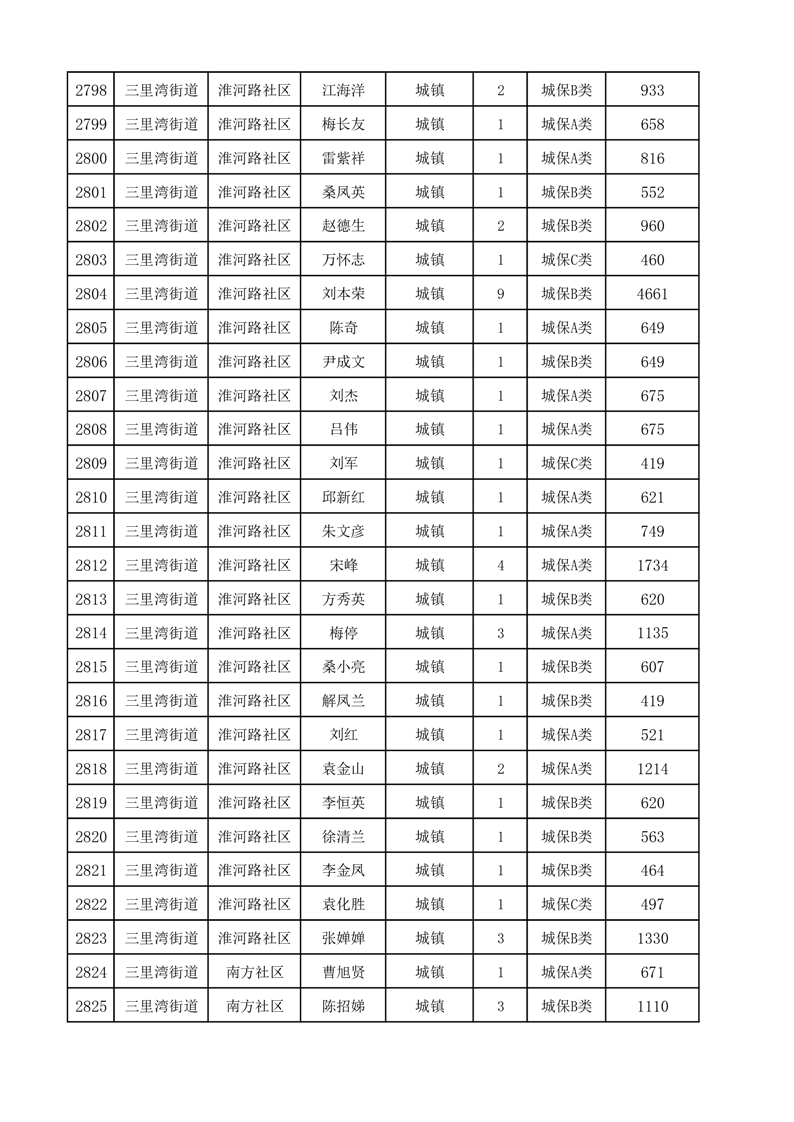 | 2798 | 三里湾街道 | 淮河路社区 | 江海洋 | 城镇 | 2 | 城保B类 | 933 |
|---|---|---|---|---|---|---|---|
| 2799 | 三里湾街道 | 淮河路社区 | 梅长友 | 城镇 | 1 | 城保A类 | 658 |
| 2800 | 三里湾街道 | 淮河路社区 | 雷紫祥 | 城镇 | 1 | 城保A类 | 816 |
| 2801 | 三里湾街道 | 淮河路社区 | 桑凤英 | 城镇 | 1 | 城保B类 | 552 |
| 2802 | 三里湾街道 | 淮河路社区 | 赵德生 | 城镇 | 2 | 城保B类 | 960 |
| 2803 | 三里湾街道 | 淮河路社区 | 万怀志 | 城镇 | 1 | 城保C类 | 460 |
| 2804 | 三里湾街道 | 淮河路社区 | 刘本荣 | 城镇 | 9 | 城保B类 | 4661 |
| 2805 | 三里湾街道 | 淮河路社区 | 陈奇 | 城镇 | 1 | 城保A类 | 649 |
| 2806 | 三里湾街道 | 淮河路社区 | 尹成文 | 城镇 | 1 | 城保B类 | 649 |
| 2807 | 三里湾街道 | 淮河路社区 | 刘杰 | 城镇 | 1 | 城保A类 | 675 |
| 2808 | 三里湾街道 | 淮河路社区 | 吕伟 | 城镇 | 1 | 城保A类 | 675 |
| 2809 | 三里湾街道 | 淮河路社区 | 刘军 | 城镇 | 1 | 城保C类 | 419 |
| 2810 | 三里湾街道 | 淮河路社区 | 邱新红 | 城镇 | 1 | 城保A类 | 621 |
| 2811 | 三里湾街道 | 淮河路社区 | 朱文彦 | 城镇 | 1 | 城保A类 | 749 |
| 2812 | 三里湾街道 | 淮河路社区 | 宋峰 | 城镇 | 4 | 城保A类 | 1734 |
| 2813 | 三里湾街道 | 淮河路社区 | 方秀英 | 城镇 | 1 | 城保B类 | 620 |
| 2814 | 三里湾街道 | 淮河路社区 | 梅停 | 城镇 | 3 | 城保A类 | 1135 |
| 2815 | 三里湾街道 | 淮河路社区 | 桑小亮 | 城镇 | 1 | 城保B类 | 607 |
| 2816 | 三里湾街道 | 淮河路社区 | 解凤兰 | 城镇 | 1 | 城保B类 | 419 |
| 2817 | 三里湾街道 | 淮河路社区 | 刘红 | 城镇 | 1 | 城保A类 | 521 |
| 2818 | 三里湾街道 | 淮河路社区 | 袁金山 | 城镇 | 2 | 城保A类 | 1214 |
| 2819 | 三里湾街道 | 淮河路社区 | 李恒英 | 城镇 | 1 | 城保B类 | 620 |
| 2820 | 三里湾街道 | 淮河路社区 | 徐清兰 | 城镇 | 1 | 城保B类 | 563 |
| 2821 | 三里湾街道 | 淮河路社区 | 李金凤 | 城镇 | 1 | 城保B类 | 464 |
| 2822 | 三里湾街道 | 淮河路社区 | 袁化胜 | 城镇 | 1 | 城保C类 | 497 |
| 2823 | 三里湾街道 | 淮河路社区 | 张婵婵 | 城镇 | 3 | 城保B类 | 1330 |
| 2824 | 三里湾街道 | 南方社区 | 曹旭贤 | 城镇 | 1 | 城保A类 | 671 |
| 2825 | 三里湾街道 | 南方社区 | 陈招娣 | 城镇 | 3 | 城保B类 | 1110 |